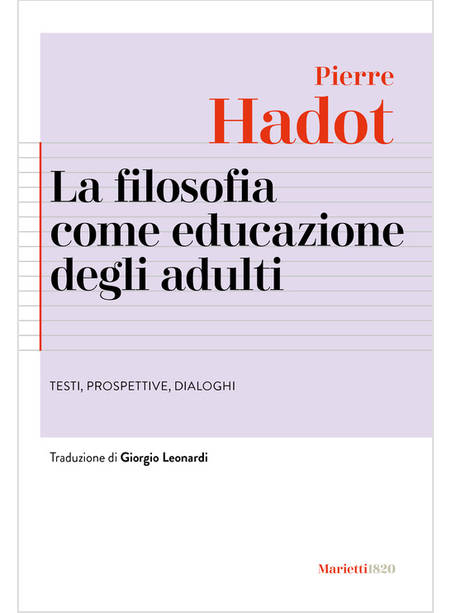 Pierre
Hadot

La filosofia come educazione degli adulti

TESTI, PROSPETTIVE, DIALOGHI

Traduzione di Giorgio Leonardi

Marietti1820